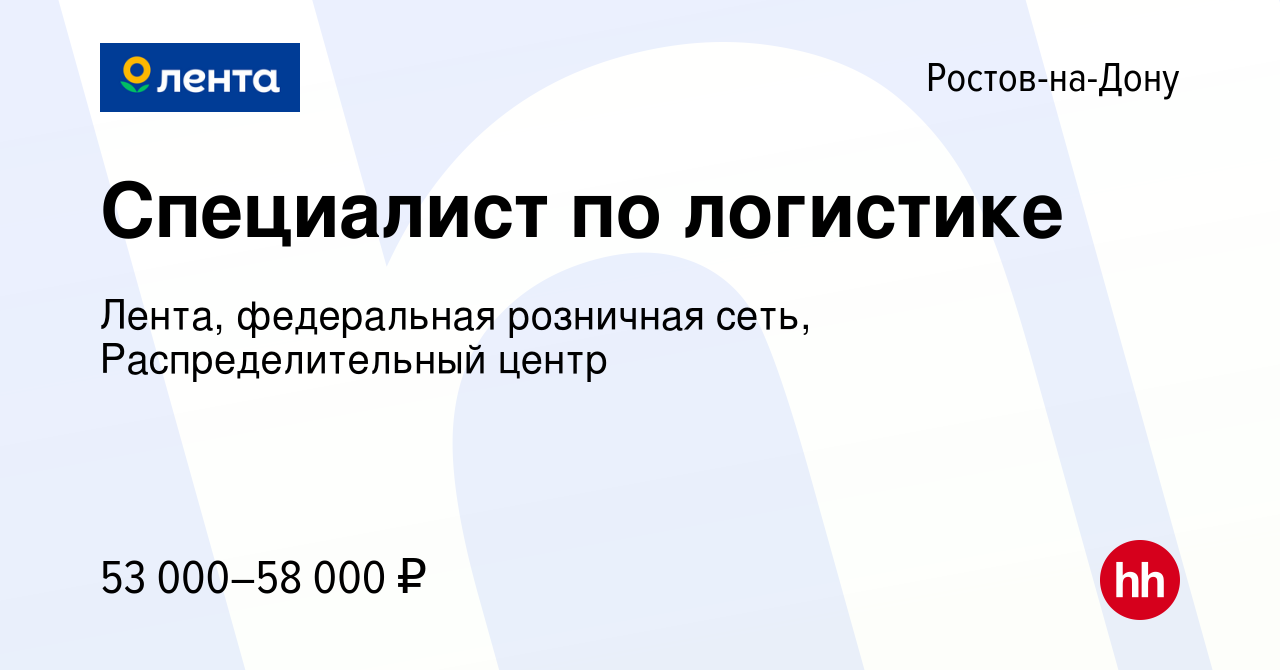 лента

Ростов-на-Дону

Специалист по логистике

Лента, федеральная розничная сеть, Распределительный центр

53 000–58 000 ₽

hh